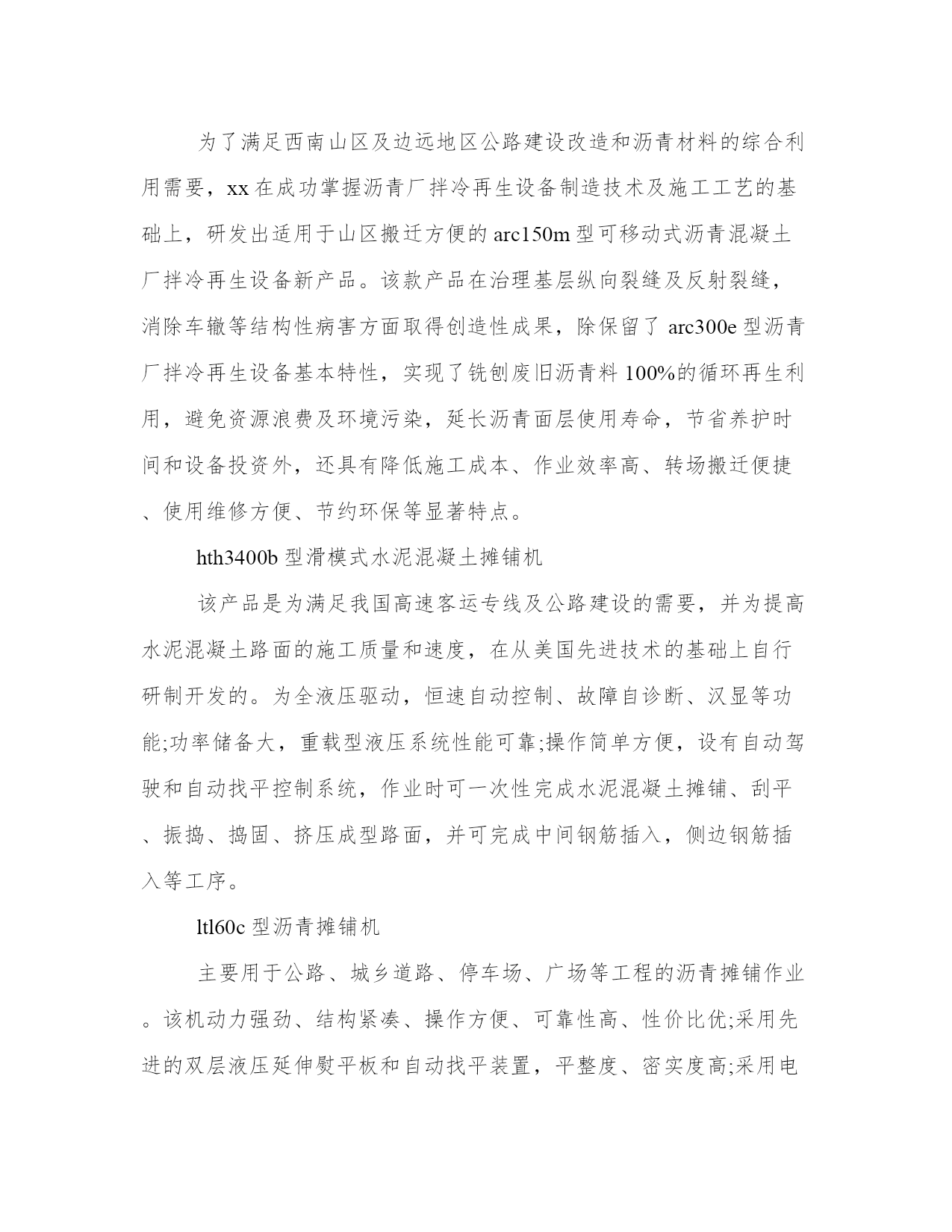 为了满足西南山区及边远地区公路建设改造和沥青材料的综合利用需要，xx在成功掌握沥青厂拌冷再生设备制造技术及施工工艺的基础上，研发出适用于山区搬迁方便的arc150m型可移动式沥青混凝土厂拌冷再生设备新产品。该款产品在治理基层纵向裂缝及反射裂缝，消除车辙等结构性病害方面取得创造性成果，除保留了arc300e型沥青厂拌冷再生设备基本特性，实现了铣刨废旧沥青料100%的循环再生利用，避免资源浪费及环境污染，延长沥青面层使用寿命，节省养护时间和设备投资外，还具有降低施工成本、作业效率高、转场搬迁便捷、使用维修方便、节约环保等显著特点。

hth3400b型滑模式水泥混凝土摊铺机

该产品是为满足我国高速客运专线及公路建设的需要，并为提高水泥混凝土路面的施工质量和速度，在从美国先进技术的基础上自行研制开发的。为全液压驱动，恒速自动控制、故障自诊断、汉显等功能;功率储备大，重载型液压系统性能可靠;操作简单方便，设有自动驾驶和自动找平控制系统，作业时可一次性完成水泥混凝土摊铺、刮平、振捣、捣固、挤压成型路面，并可完成中间钢筋插入，侧边钢筋插入等工序。

ltl60c型沥青摊铺机

主要用于公路、城乡道路、停车场、广场等工程的沥青摊铺作业。该机动力强劲、结构紧凑、操作方便、可靠性高、性价比优;采用先进的双层液压延伸熨平板和自动找平装置，平整度、密实度高;采用电